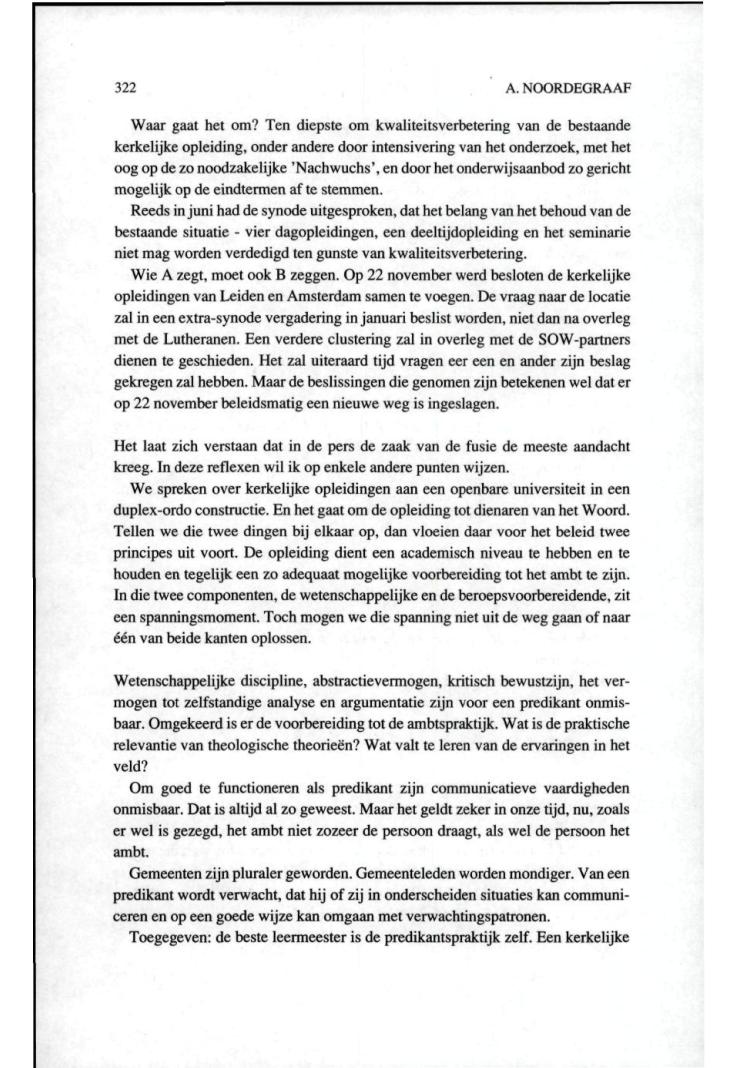 322

A. NOORDEGRAAF

Waar gaat het om? Ten diepste om kwaliteitsverbetering van de bestaande kerkelijke opleiding, onder andere door intensivering van het onderzoek, met het oog op de zo noodzakelijke 'Nachwuchs', en door het onderwijsaanbod zo gericht mogelijk op de eindtermen af te stemmen.

Reeds in juni had de synode uitgesproken, dat het belang van het behoud van de bestaande situatie - vier dagopleidingen, een deeltijdopleiding en het seminarie niet mag worden verdedigd ten gunste van kwaliteitsverbetering.

Wie A zegt, moet ook B zeggen. Op 22 november werd besloten de kerkelijke opleidingen van Leiden en Amsterdam samen te voegen. De vraag naar de locatie zal in een extra-synode vergadering in januari beslist worden, niet dan na overleg met de Lutheranen. Een verdere clustering zal in overleg met de SOW-partners dienen te geschieden. Het zal uiteraard tijd vragen eer een en ander zijn beslag gekregen zal hebben. Maar de beslissingen die genomen zijn betekenen wel dat er op 22 november beleidsmatig een nieuwe weg is ingeslagen.

Het laat zich verstaan dat in de pers de zaak van de fusie de meeste aandacht kreeg. In deze reflexen wil ik op enkele andere punten wijzen.

We spreken over kerkelijke opleidingen aan een openbare universiteit in een duplex-ordo constructie. En het gaat om de opleiding tot dienaren van het Woord. Tellen we die twee dingen bij elkaar op, dan vloeien daar voor het beleid twee principes uit voort. De opleiding dient een academisch niveau te hebben en te houden en tegelijk een zo adequaat mogelijke voorbereiding tot het ambt te zijn. In die twee componenten, de wetenschappelijke en de beroepsvoorbereidende, zit een spanningsmoment. Toch mogen we die spanning niet uit de weg gaan of naar één van beide kanten oplossen.

Wetenschappelijke discipline, abstractievermogen, kritisch bewustzijn, het vermogen tot zelfstandige analyse en argumentatie zijn voor een predikant onmisbaar. Omgekeerd is er de voorbereiding tot de ambtspraktijk. Wat is de praktische relevantie van theologische theorieën? Wat valt te leren van de ervaringen in het veld?

Om goed te functioneren als predikant zijn communicatieve vaardigheden onmisbaar. Dat is altijd al zo geweest. Maar het geldt zeker in onze tijd, nu, zoals er wel is gezegd, het ambt niet zozeer de persoon draagt, als wel de persoon het ambt.

Gemeenten zijn pluraler geworden. Gemeenteleden worden mondiger. Van een predikant wordt verwacht, dat hij of zij in onderscheiden situaties kan communiceren en op een goede wijze kan omgaan met verwachtingspatronen.

Toegegeven: de beste leermeester is de predikantspraktijk zelf. Een kerkelijke